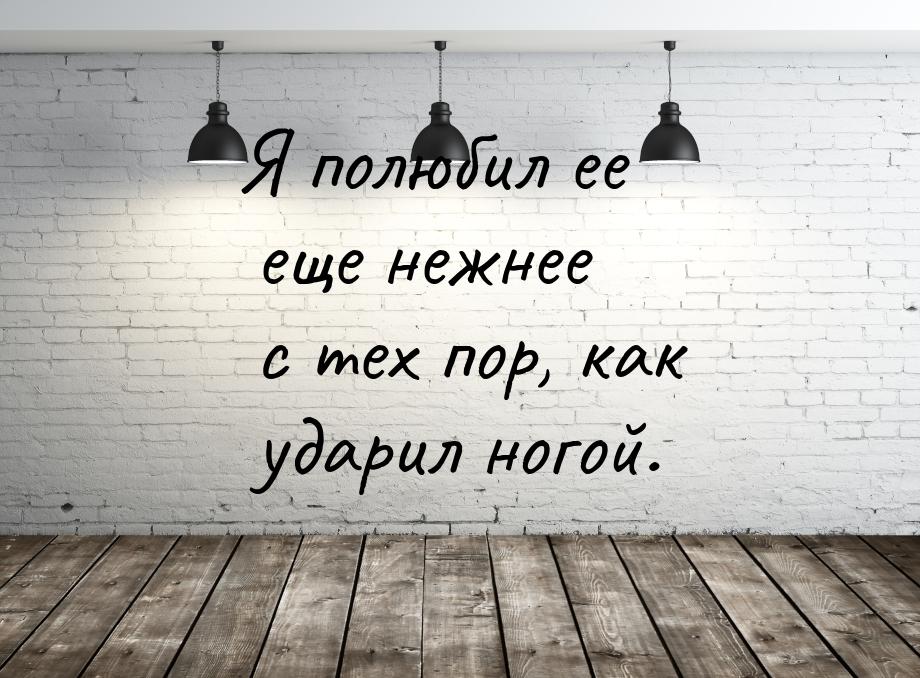 Я полюбил ее еще нежнее с тех пор, как ударил ногой.